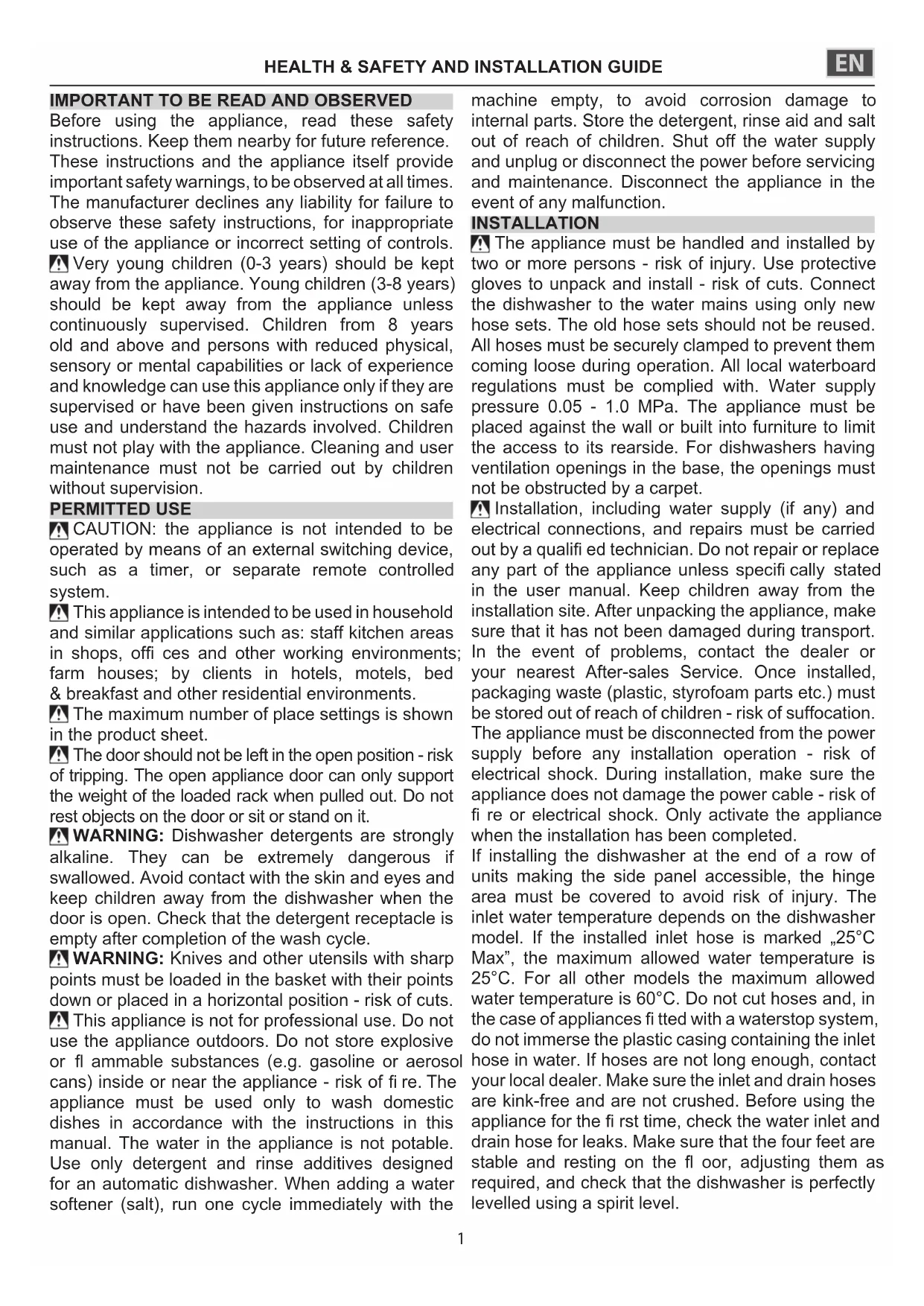 HEALTH & SAFETY AND INSTALLATION GUIDE

EN

IMPORTANT TO BE READ AND OBSERVED

Before using the appliance, read these safety instructions. Keep them nearby for future reference. These instructions and the appliance itself provide important safety warnings, to be observed at all times. The manufacturer declines any liability for failure to observe these safety instructions, for inappropriate use of the appliance or incorrect setting of controls.

Very young children (0-3 years) should be kept away from the appliance. Young children (3-8 years) should be kept away from the appliance unless continuously supervised. Children from 8 years old and above and persons with reduced physical, sensory or mental capabilities or lack of experience and knowledge can use this appliance only if they are supervised or have been given instructions on safe use and understand the hazards involved. Children must not play with the appliance. Cleaning and user maintenance must not be carried out by children without supervision.

PERMITTED USE

CAUTION: the appliance is not intended to be operated by means of an external switching device, such as a timer, or separate remote controlled system.

This appliance is intended to be used in household and similar applications such as: staff kitchen areas in shops, offi ces and other working environments; farm houses; by clients in hotels, motels, bed & breakfast and other residential environments.

The maximum number of place settings is shown in the product sheet.

The door should not be left in the open position - risk of tripping. The open appliance door can only support the weight of the loaded rack when pulled out. Do not rest objects on the door or sit or stand on it.

WARNING: Dishwasher detergents are strongly alkaline. They can be extremely dangerous if swallowed. Avoid contact with the skin and eyes and keep children away from the dishwasher when the door is open. Check that the detergent receptacle is empty after completion of the wash cycle.

WARNING: Knives and other utensils with sharp points must be loaded in the basket with their points down or placed in a horizontal position - risk of cuts.

This appliance is not for professional use. Do not use the appliance outdoors. Do not store explosive or fl ammable substances (e.g. gasoline or aerosol cans) inside or near the appliance - risk of fi re. The appliance must be used only to wash domestic dishes in accordance with the instructions in this manual. The water in the appliance is not potable. Use only detergent and rinse additives designed for an automatic dishwasher. When adding a water softener (salt), run one cycle immediately with the machine empty, to avoid corrosion damage to internal parts. Store the detergent, rinse aid and salt out of reach of children. Shut off the water supply and unplug or disconnect the power before servicing and maintenance. Disconnect the appliance in the event of any malfunction.

INSTALLATION

The appliance must be handled and installed by two or more persons - risk of injury. Use protective gloves to unpack and install - risk of cuts. Connect the dishwasher to the water mains using only new hose sets. The old hose sets should not be reused. All hoses must be securely clamped to prevent them coming loose during operation. All local waterboard regulations must be complied with. Water supply pressure 0.05 - 1.0 MPa. The appliance must be placed against the wall or built into furniture to limit the access to its rearside. For dishwashers having ventilation openings in the base, the openings must not be obstructed by a carpet.

Installation, including water supply (if any) and electrical connections, and repairs must be carried out by a qualifi ed technician. Do not repair or replace any part of the appliance unless specifi cally stated in the user manual. Keep children away from the installation site. After unpacking the appliance, make sure that it has not been damaged during transport. In the event of problems, contact the dealer or your nearest After-sales Service. Once installed, packaging waste (plastic, styrofoam parts etc.) must be stored out of reach of children - risk of suffocation. The appliance must be disconnected from the power supply before any installation operation - risk of electrical shock. During installation, make sure the appliance does not damage the power cable - risk of fi re or electrical shock. Only activate the appliance when the installation has been completed.

If installing the dishwasher at the end of a row of units making the side panel accessible, the hinge area must be covered to avoid risk of injury. The inlet water temperature depends on the dishwasher model. If the installed inlet hose is marked „25°C Max”, the maximum allowed water temperature is 25°C. For all other models the maximum allowed water temperature is 60°C. Do not cut hoses and, in the case of appliances fi tted with a waterstop system, do not immerse the plastic casing containing the inlet hose in water. If hoses are not long enough, contact your local dealer. Make sure the inlet and drain hoses are kink-free and are not crushed. Before using the appliance for the fi rst time, check the water inlet and drain hose for leaks. Make sure that the four feet are stable and resting on the fl oor, adjusting them as required, and check that the dishwasher is perfectly levelled using a spirit level.

1